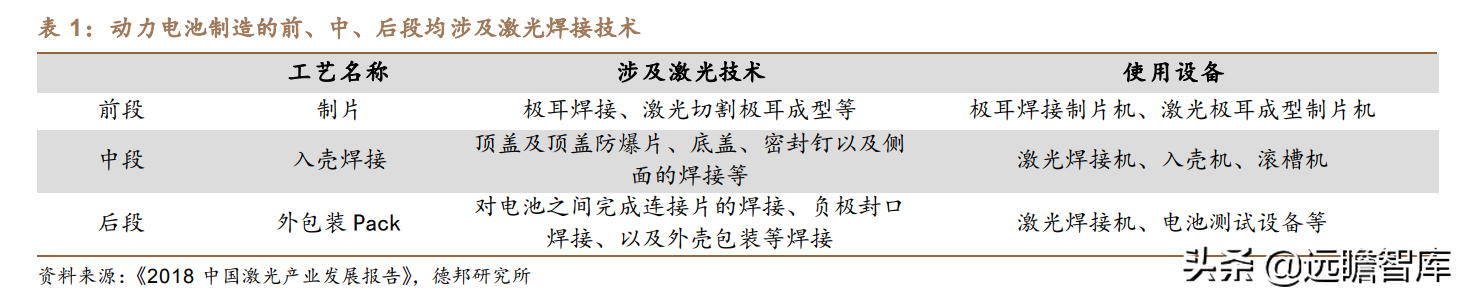 表 1：动力电池制造的前、中、后段均涉及激光焊接技术

| | 工艺名称 | 涉及激光技术 | 使用设备 |
|---|---|---|---|
| 前段 | 制片 | 极耳焊接、激光切割极耳成型等 | 极耳焊接制片机、激光极耳成型制片机 |
| 中段 | 入壳焊接 | 顶盖及顶盖防爆片、底盖、密封钉以及侧面的焊接等 | 激光焊接机、入壳机、滚槽机 |
| 后段 | 外包装 Pack | 对电池之间完成连接片的焊接、负极封口焊接、以及外壳包装等焊接 | 激光焊接机、电池测试设备等 |

资料来源：《2018 中国激光产业发展报告》，德邦研究所

头条 @远瞻智库